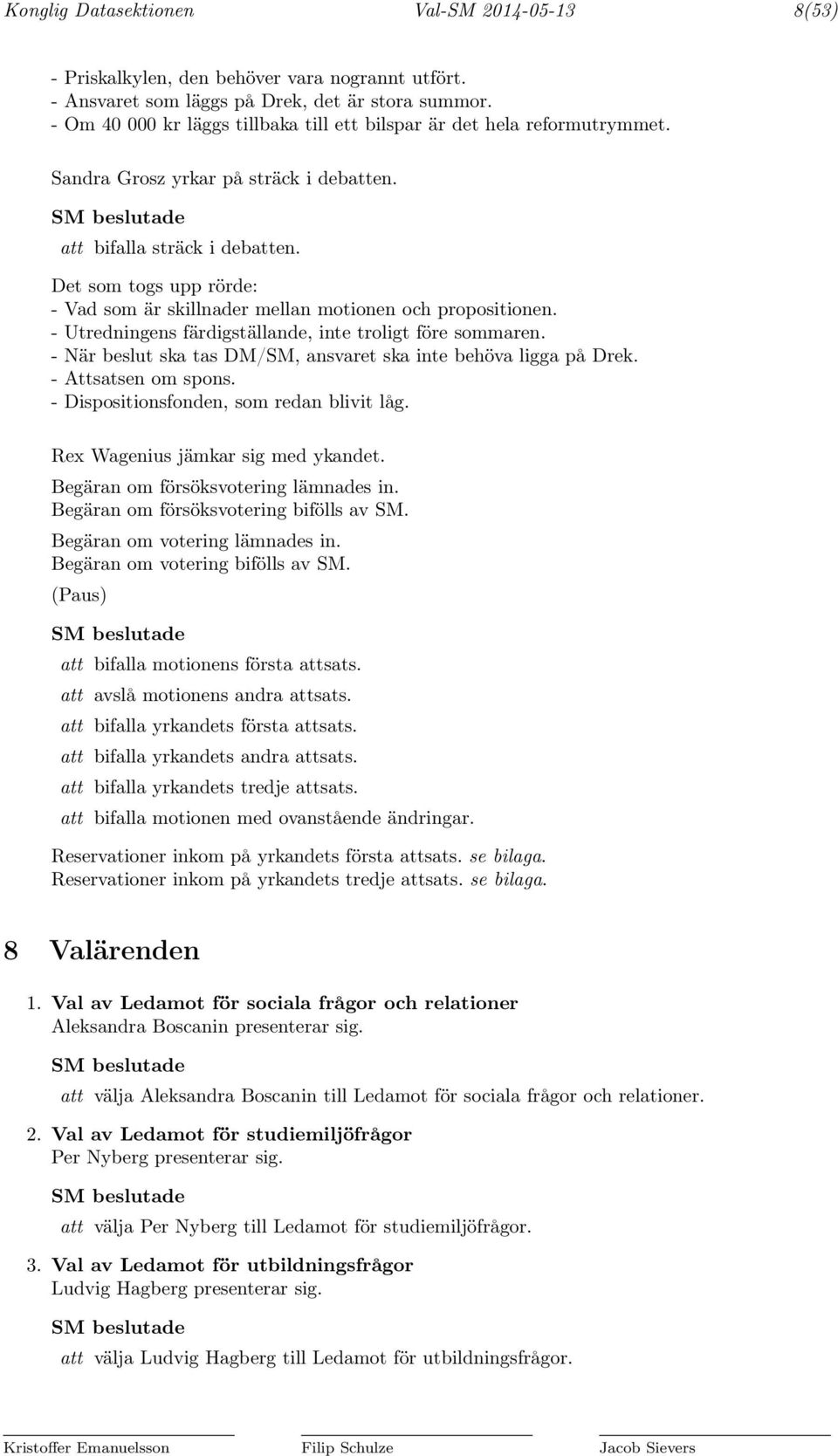 Konglig Datasektionen Val-SM 2014-05-13 8(53)

- Priskalkylen, den behöver vara nogrannt utfört.
- Ansvaret som läggs på Drek, det är stora summor.
- Om 40 000 kr läggs tillbaka till ett bilspar är det hela reformutrymmet.

Sandra Grosz yrkar på sträck i debatten.

SM beslutade

att bifalla sträck i debatten.

Det som togs upp rörde:
- Vad som är skillnader mellan motionen och propositionen.
- Utredningens färdigställande, inte troligt före sommaren.
- När beslut ska tas DM/SM, ansvaret ska inte behöva ligga på Drek.
- Attsatsen om spons.
- Dispositionsfonden, som redan blivit låg.

Rex Wagenius jämkar sig med ykandet.

Begäran om försöksvotering lämnades in.
Begäran om försöksvotering bifölls av SM.

Begäran om votering lämnades in.
Begäran om votering bifölls av SM.

(Paus)

SM beslutade

att bifalla motionens första attsats.

att avslå motionens andra attsats.

att bifalla yrkandets första attsats.

att bifalla yrkandets andra attsats.

att bifalla yrkandets tredje attsats.

att bifalla motionen med ovanstående ändringar.

Reservationer inkom på yrkandets första attsats. se bilaga.
Reservationer inkom på yrkandets tredje attsats. se bilaga.

8 Valärenden

1. Val av Ledamot för sociala frågor och relationer
Aleksandra Boscanin presenterar sig.

SM beslutade

att välja Aleksandra Boscanin till Ledamot för sociala frågor och relationer.

2. Val av Ledamot för studiemiljöfrågor
Per Nyberg presenterar sig.

SM beslutade

att välja Per Nyberg till Ledamot för studiemiljöfrågor.

3. Val av Ledamot för utbildningsfrågor
Ludvig Hagberg presenterar sig.

SM beslutade

att välja Ludvig Hagberg till Ledamot för utbildningsfrågor.

Kristoffer Emanuelsson Filip Schulze Jacob Sievers